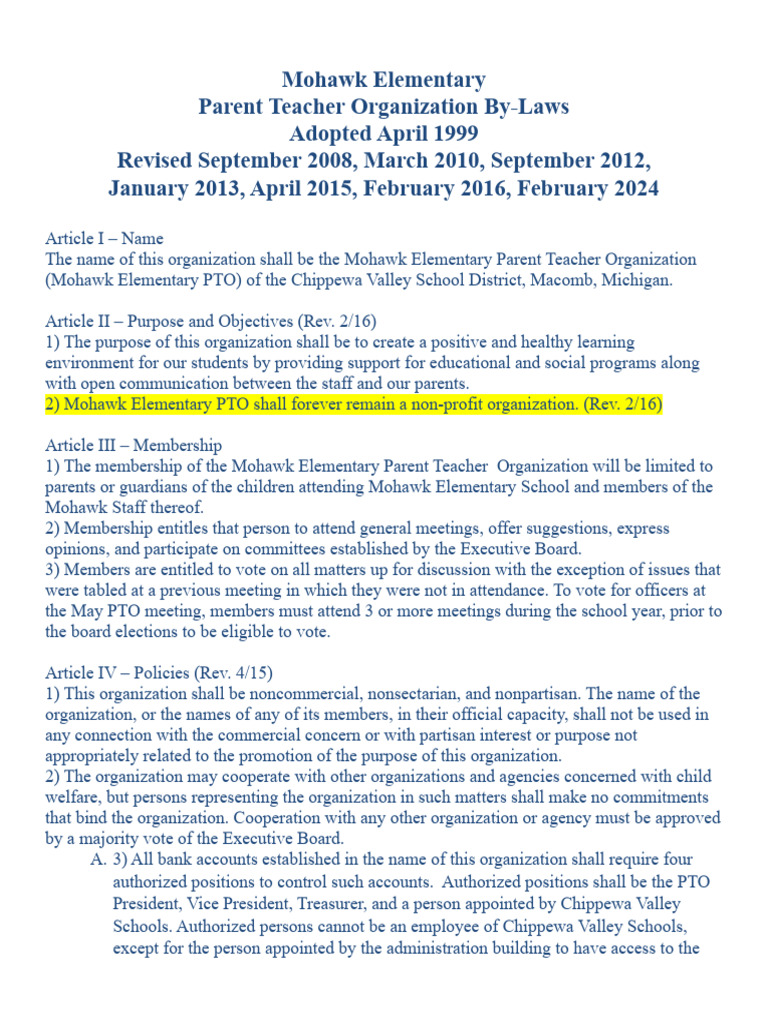 Mohawk Elementary
Parent Teacher Organization By-Laws
Adopted April 1999
Revised September 2008, March 2010, September 2012, January 2013, April 2015, February 2016, February 2024

Article I – Name
The name of this organization shall be the Mohawk Elementary Parent Teacher Organization (Mohawk Elementary PTO) of the Chippewa Valley School District, Macomb, Michigan.

Article II – Purpose and Objectives (Rev. 2/16)
1) The purpose of this organization shall be to create a positive and healthy learning environment for our students by providing support for educational and social programs along with open communication between the staff and our parents.
2) Mohawk Elementary PTO shall forever remain a non-profit organization. (Rev. 2/16)

Article III – Membership
1) The membership of the Mohawk Elementary Parent Teacher Organization will be limited to parents or guardians of the children attending Mohawk Elementary School and members of the Mohawk Staff thereof.
2) Membership entitles that person to attend general meetings, offer suggestions, express opinions, and participate on committees established by the Executive Board.
3) Members are entitled to vote on all matters up for discussion with the exception of issues that were tabled at a previous meeting in which they were not in attendance. To vote for officers at the May PTO meeting, members must attend 3 or more meetings during the school year, prior to the board elections to be eligible to vote.

Article IV – Policies (Rev. 4/15)
1) This organization shall be noncommercial, nonsectarian, and nonpartisan. The name of the organization, or the names of any of its members, in their official capacity, shall not be used in any connection with the commercial concern or with partisan interest or purpose not appropriately related to the promotion of the purpose of this organization.
2) The organization may cooperate with other organizations and agencies concerned with child welfare, but persons representing the organization in such matters shall make no commitments that bind the organization. Cooperation with any other organization or agency must be approved by a majority vote of the Executive Board.
A. 3) All bank accounts established in the name of this organization shall require four authorized positions to control such accounts. Authorized positions shall be the PTO President, Vice President, Treasurer, and a person appointed by Chippewa Valley Schools. Authorized persons cannot be an employee of Chippewa Valley Schools, except for the person appointed by the administration building to have access to the